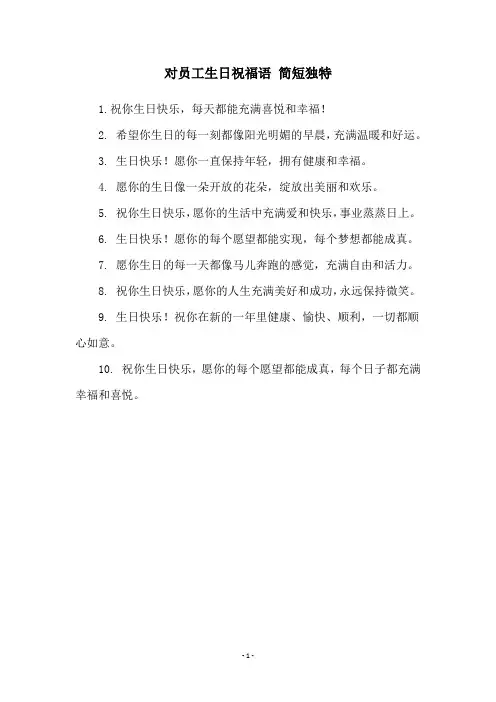 对员工生日祝福语 简短独特

1. 祝你生日快乐，每天都能充满喜悦和幸福！

2. 希望你生日的每一刻都像阳光明媚的早晨，充满温暖和好运。

3. 生日快乐！愿你一直保持年轻，拥有健康和幸福。

4. 愿你的生日像一朵开放的花朵，绽放出美丽和欢乐。

5. 祝你生日快乐，愿你的生活中充满爱和快乐，事业蒸蒸日上。

6. 生日快乐！愿你的每个愿望都能实现，每个梦想都能成真。

7. 愿你生日的每一天都像马儿奔跑的感觉，充满自由和活力。

8. 祝你生日快乐，愿你的人生充满美好和成功，永远保持微笑。

9. 生日快乐！祝你在新的一年里健康、愉快、顺利，一切都顺心如意。

10. 祝你生日快乐，愿你的每个愿望都能成真，每个日子都充满幸福和喜悦。

- 1 -